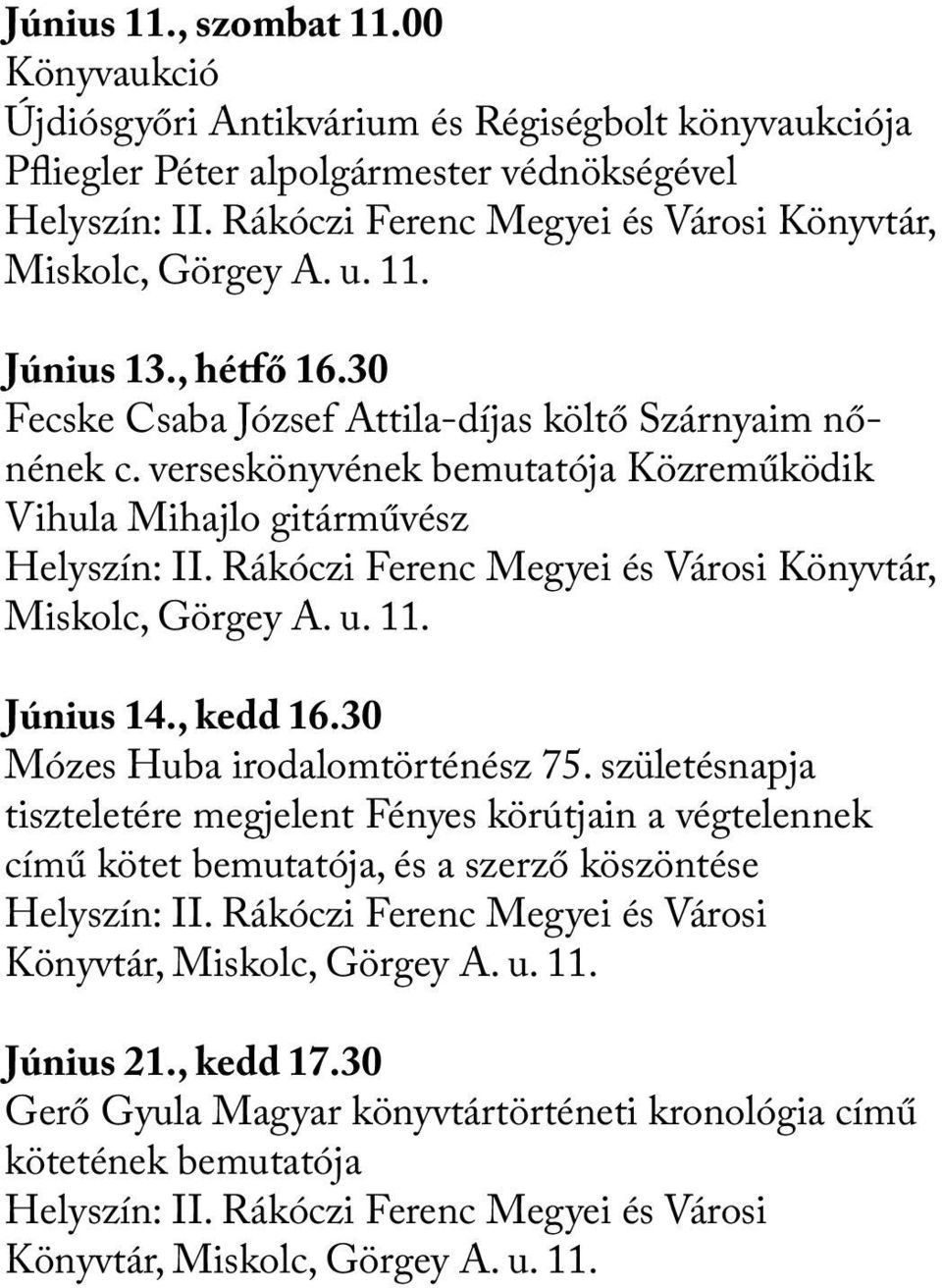 Június 11., szombat 11.00
Könyvaukció
Újdiósgyőri Antikvárium és Régiségbolt könyvaukciója Pfliegler Péter alpolgármester védnökségével
Helyszín: II. Rákóczi Ferenc Megyei és Városi Könyvtár, Miskolc, Görgey A. u. 11.

Június 13., hétfő 16.30
Fecske Csaba József Attila-díjas költő Szárnyaim nőnének c. verseskönyvének bemutatója Közreműködik Vihula Mihajlo gitárművész
Helyszín: II. Rákóczi Ferenc Megyei és Városi Könyvtár, Miskolc, Görgey A. u. 11.

Június 14., kedd 16.30
Mózes Huba irodalomtörténész 75. születésnapja tiszteletére megjelent Fényes körútjain a végtelennek című kötet bemutatója, és a szerző köszöntése
Helyszín: II. Rákóczi Ferenc Megyei és Városi Könyvtár, Miskolc, Görgey A. u. 11.

Június 21., kedd 17.30
Gerő Gyula Magyar könyvtártörténeti kronológia című kötetének bemutatója
Helyszín: II. Rákóczi Ferenc Megyei és Városi Könyvtár, Miskolc, Görgey A. u. 11.